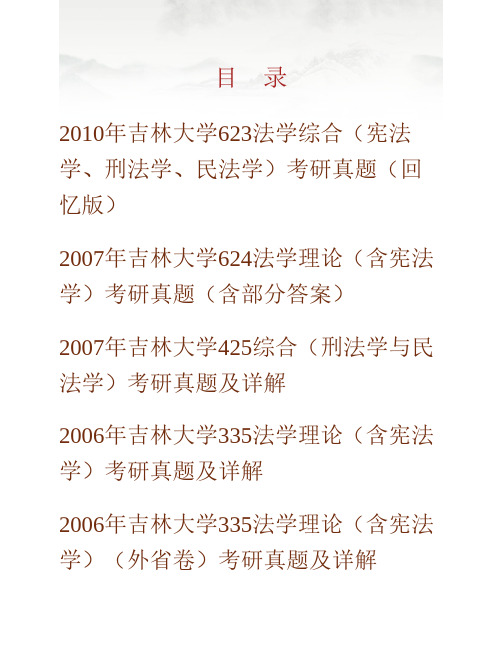 目　录

2010年吉林大学623法学综合（宪法学、刑法学、民法学）考研真题（回忆版）

2007年吉林大学624法学理论（含宪法学）考研真题（含部分答案）

2007年吉林大学425综合（刑法学与民法学）考研真题及详解

2006年吉林大学335法学理论（含宪法学）考研真题及详解

2006年吉林大学335法学理论（含宪法学）（外省卷）考研真题及详解